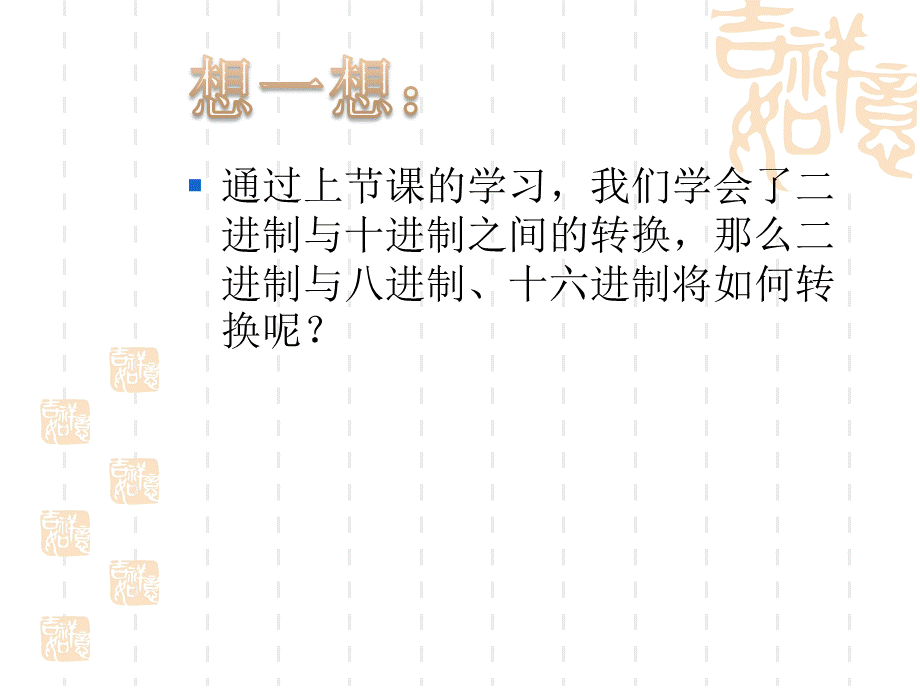 想一想：

通过上节课的学习，我们学会了二进制与十进制之间的转换，那么二进制与八进制、十六进制将如何转换呢？